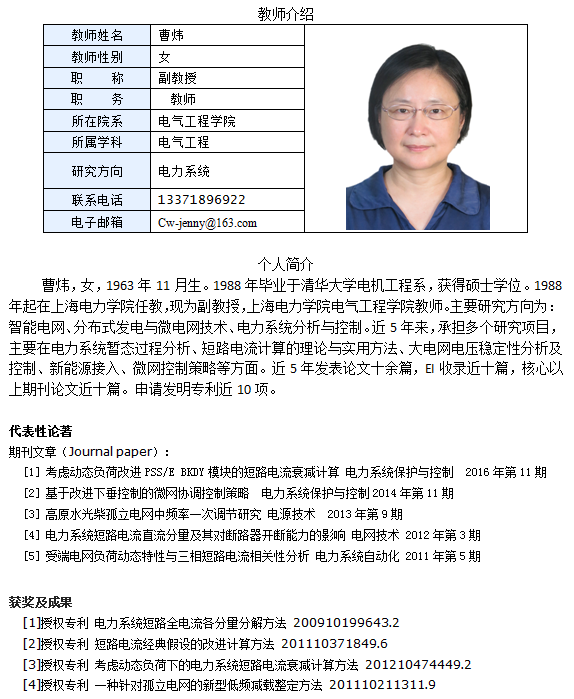 教师介绍

| 教师姓名 | 曹炜 |
|---|---|
| 教师性别 | 女 |
| 职　　称 | 副教授 |
| 职　　务 | 教师 |
| 所在院系 | 电气工程学院 |
| 所属学科 | 电气工程 |
| 研究方向 | 电力系统 |
| 联系电话 | 13371896922 |
| 电子邮箱 | Cw-jenny@163.com |

个人简介

曹炜，女，1963 年 11 月生。1988 年毕业于清华大学电机工程系，获得硕士学位。1988 年起在上海电力学院任教，现为副教授，上海电力学院电气工程学院教师。主要研究方向为：智能电网、分布式发电与微电网技术、电力系统分析与控制。近 5 年来，承担多个研究项目，主要在电力系统暂态过程分析、短路电流计算的理论与实用方法、大电网电压稳定性分析及控制、新能源接入、微网控制策略等方面。近 5 年发表论文十余篇，EI 收录近十篇，核心以上期刊论文近十篇。申请发明专利近 10 项。

代表性论著

期刊文章（Journal paper）:

[1] 考虑动态负荷改进 PSS/E BKDY 模块的短路电流衰减计算 电力系统保护与控制 2016 年第 11 期

[2] 基于改进下垂控制的微网协调控制策略 电力系统保护与控制 2014 年第 11 期

[3] 高原水光柴孤立电网中频率一次调节研究 电源技术 2013 年第 9 期

[4] 电力系统短路电流直流分量及其对断路器开断能力的影响 电网技术 2012 年第 3 期

[5] 受端电网负荷动态特性与三相短路电流相关性分析 电力系统自动化 2011 年第 5 期

获奖及成果

[1]授权专利 电力系统短路全电流各分量分解方法 200910199643.2

[2]授权专利 短路电流经典假设的改进计算方法 201110371849.6

[3]授权专利 考虑动态负荷下的电力系统短路电流衰减计算方法 201210474449.2

[4]授权专利 一种针对孤立电网的新型低频减载整定方法 201110211311.9